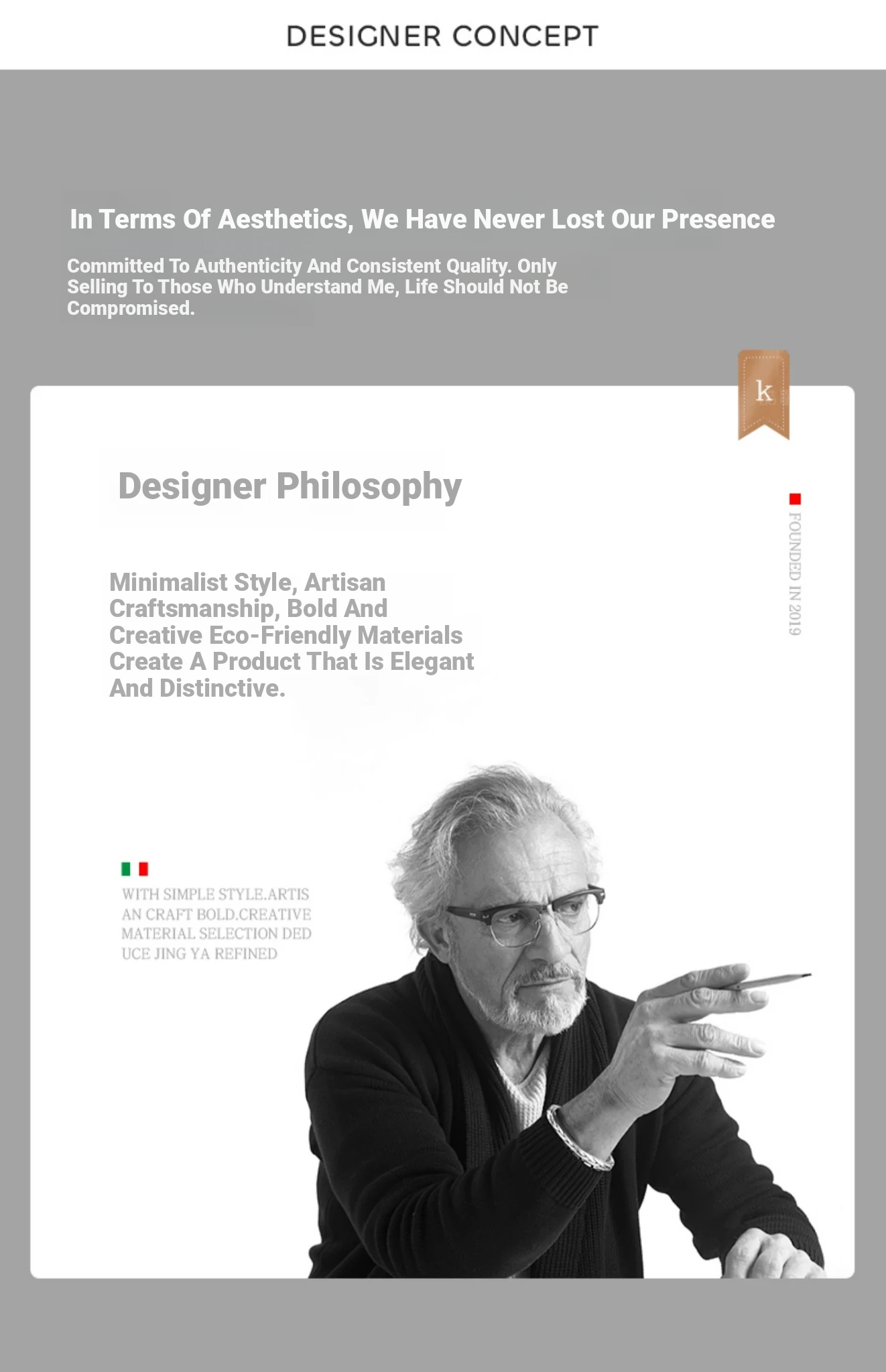 DESIGNER CONCEPT

In Terms Of Aesthetics, We Have Never Lost Our Presence

Committed To Authenticity And Consistent Quality. Only Selling To Those Who Understand Me, Life Should Not Be Compromised.

k

Designer Philosophy

FOUNDED IN 2019

Minimalist Style, Artisan Craftsmanship, Bold And Creative Eco-Friendly Materials Create A Product That Is Elegant And Distinctive.

WITH SIMPLE STYLE.ARTIS AN CRAFT BOLD.CREATIVE MATERIAL SELECTION DED UCE JING YA REFINED